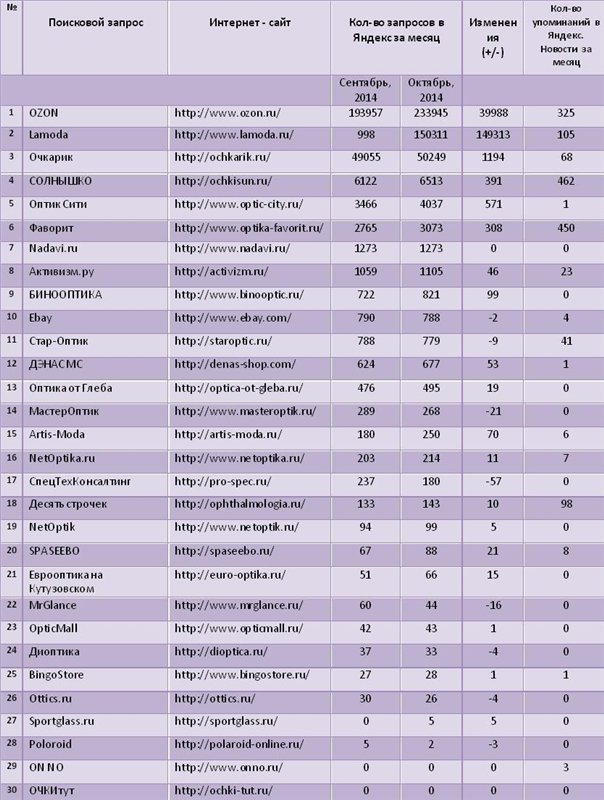 | № | Поисковой запрос | Интернет - сайт | Кол-во запросов в Яндекс за месяц | | Изменения (+/-) | Кол-во упоминаний в Яндекс. Новости за месяц |
|---|---|---|---|---|---|---|
| | | | Сентябрь, 2014 | Октябрь, 2014 | | |
| 1 | OZON | http://www.ozon.ru/ | 193957 | 233945 | 39988 | 325 |
| 2 | Lamoda | http://www.lamoda.ru/ | 998 | 150311 | 149313 | 105 |
| 3 | Очкарик | http://ochkarik.ru/ | 49055 | 50249 | 1194 | 68 |
| 4 | СОЛНЫШКО | http://ochkisun.ru/ | 6122 | 6513 | 391 | 462 |
| 5 | Оптик Сити | http://www.optic-city.ru/ | 3466 | 4037 | 571 | 1 |
| 6 | Фаворит | http://www.optika-favorit.ru/ | 2765 | 3073 | 308 | 450 |
| 7 | Nadavi.ru | http://www.nadavi.ru/ | 1273 | 1273 | 0 | 0 |
| 8 | Активизм.ру | http://activizm.ru/ | 1059 | 1105 | 46 | 23 |
| 9 | БИНООПТИКА | http://www.binooptic.ru/ | 722 | 821 | 99 | 0 |
| 10 | Ebay | http://www.ebay.com/ | 790 | 788 | -2 | 4 |
| 11 | Стар-Оптик | http://staroptic.ru/ | 788 | 779 | -9 | 41 |
| 12 | ДЭНАСМС | http://denas-shop.com/ | 624 | 677 | 53 | 1 |
| 13 | Оптика от Глеба | http://optica-ot-gleba.ru/ | 476 | 495 | 19 | 0 |
| 14 | МастерОптик | http://www.masteroptik.ru/ | 289 | 268 | -21 | 0 |
| 15 | Artis-Moda | http://artis-moda.ru/ | 180 | 250 | 70 | 6 |
| 16 | NetOptika.ru | http://www.netoptika.ru/ | 203 | 214 | 11 | 7 |
| 17 | СпецТехКонсалтинг | http://pro-spec.ru/ | 237 | 180 | -57 | 0 |
| 18 | Десять строчек | http://ophthalmologia.ru/ | 133 | 143 | 10 | 98 |
| 19 | NetOptik | http://www.netoptik.ru/ | 94 | 99 | 5 | 0 |
| 20 | SPASEEBO | http://spaseebo.ru/ | 67 | 88 | 21 | 8 |
| 21 | Еврооптика на Кутузовском | http://euro-optika.ru/ | 51 | 66 | 15 | 0 |
| 22 | MrGlance | http://www.mrglance.ru/ | 60 | 44 | -16 | 0 |
| 23 | OpticMall | http://www.opticmall.ru/ | 42 | 43 | 1 | 0 |
| 24 | Диоптика | http://dioptica.ru/ | 37 | 33 | -4 | 0 |
| 25 | BingoStore | http://www.bingostore.ru/ | 27 | 28 | 1 | 1 |
| 26 | Ottics.ru | http://ottics.ru/ | 30 | 26 | -4 | 0 |
| 27 | Sportglass.ru | http://sportglass.ru/ | 0 | 5 | 5 | 0 |
| 28 | Poloroid | http://polaroid-online.ru/ | 5 | 2 | -3 | 0 |
| 29 | ON NO | http://www.onno.ru/ | 0 | 0 | 0 | 3 |
| 30 | ОЧКИтут | http://ochki-tut.ru/ | 0 | 0 | 0 | 0 |